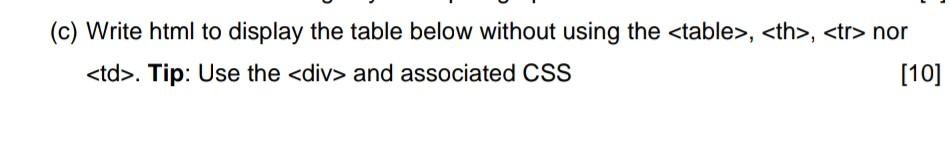 (c) Write html to display the table below without using the <table>, <th>, <tr> nor <td>. Tip: Use the <div> and associated CSS

[10]